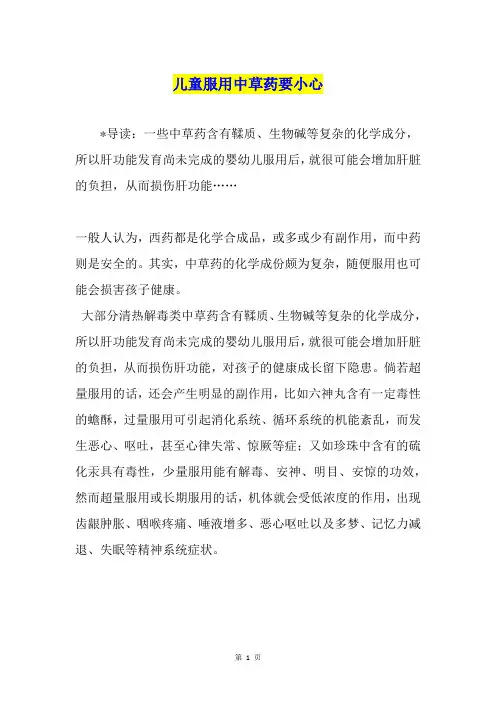 儿童服用中草药要小心

*导读：一些中草药含有鞣质、生物碱等复杂的化学成分，所以肝功能发育尚未完成的婴幼儿服用后，就很可能会增加肝脏的负担，从而损伤肝功能……

一般人认为，西药都是化学合成品，或多或少有副作用，而中药则是安全的。其实，中草药的化学成份颇为复杂，随便服用也可能会损害孩子健康。

大部分清热解毒类中草药含有鞣质、生物碱等复杂的化学成分，所以肝功能发育尚未完成的婴幼儿服用后，就很可能会增加肝脏的负担，从而损伤肝功能，对孩子的健康成长留下隐患。倘若超量服用的话，还会产生明显的副作用，比如六神丸含有一定毒性的蟾酥，过量服用可引起消化系统、循环系统的机能紊乱，而发生恶心、呕吐，甚至心律失常、惊厥等症；又如珍珠中含有的硫化汞具有毒性，少量服用能有解毒、安神、明目、安惊的功效，然而超量服用或长期服用的话，机体就会受低浓度的作用，出现齿龈肿胀、咽喉疼痛、唾液增多、恶心呕吐以及多梦、记忆力减退、失眠等精神系统症状。

第 1 页